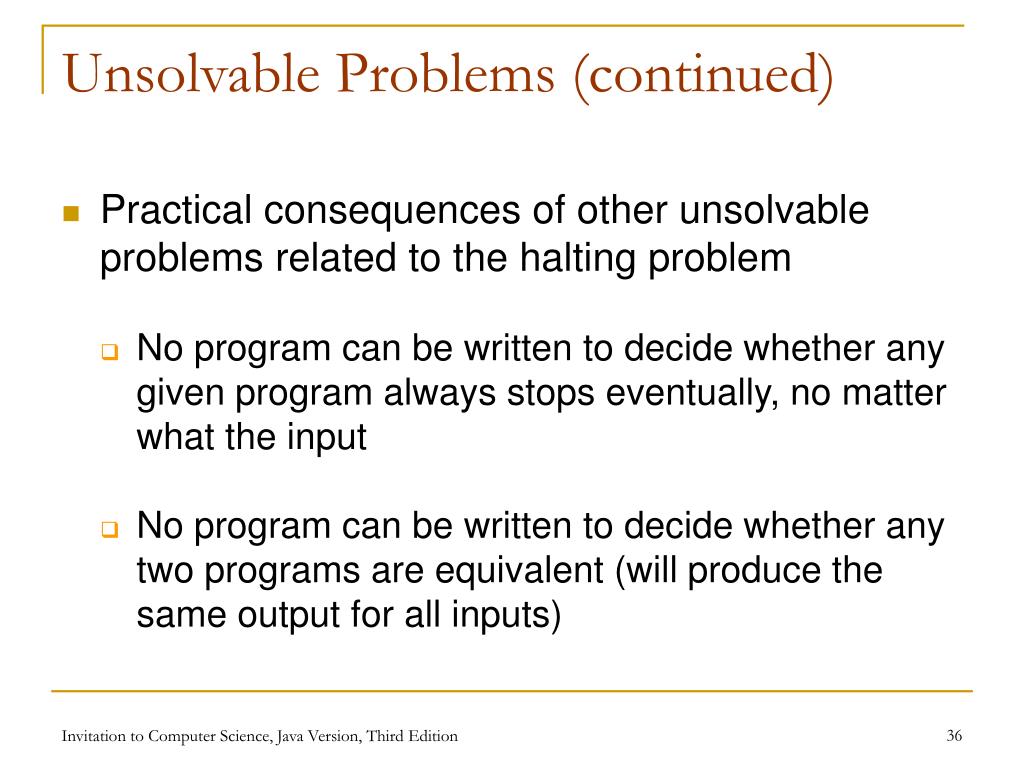 Unsolvable Problems (continued)

Practical consequences of other unsolvable problems related to the halting problem

No program can be written to decide whether any given program always stops eventually, no matter what the input

No program can be written to decide whether any two programs are equivalent (will produce the same output for all inputs)

Invitation to Computer Science, Java Version, Third Edition

36